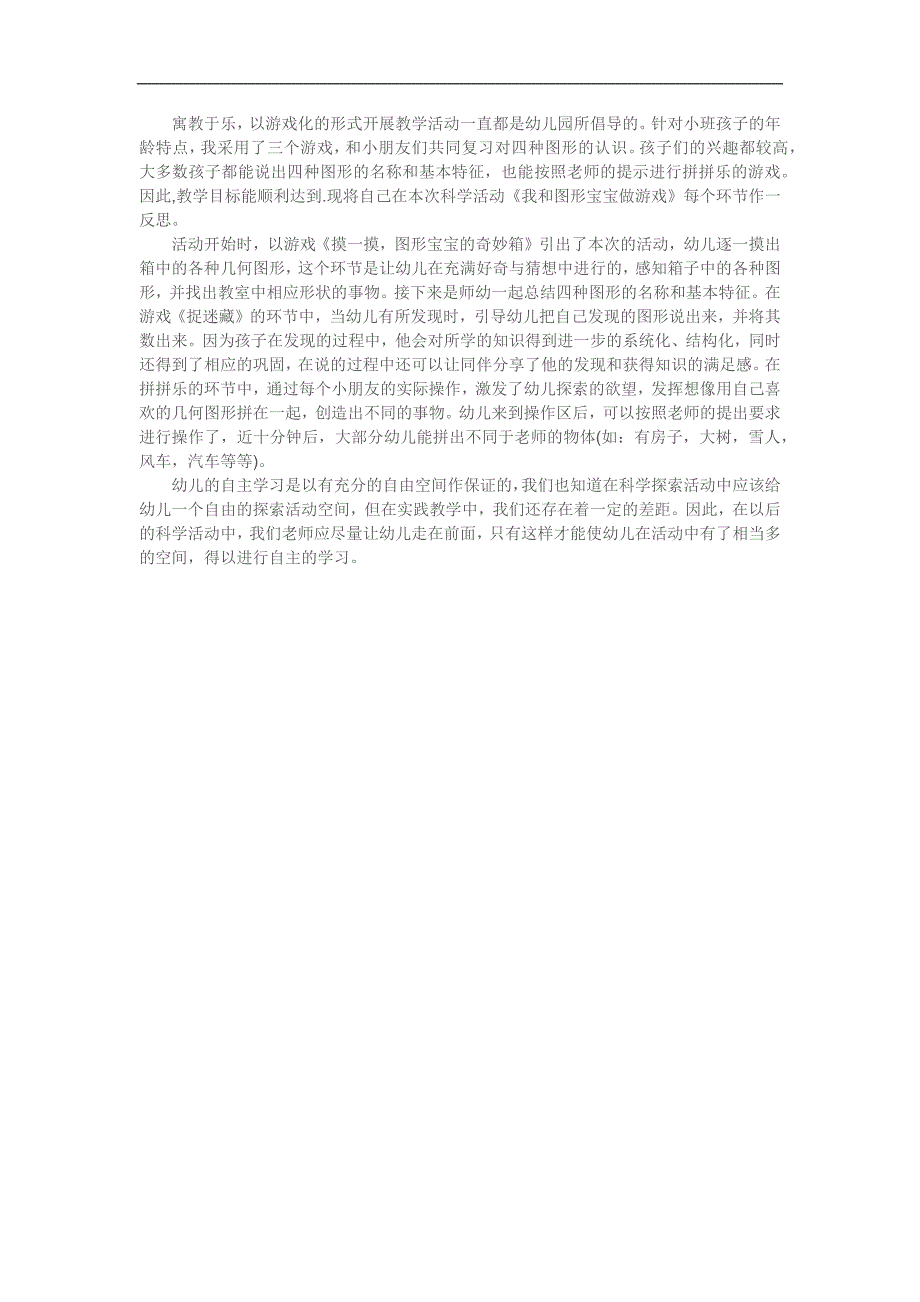 寓教于乐，以游戏化的形式开展教学活动一直都是幼儿园所倡导的。针对小班孩子的年龄特点，我采用了三个游戏，和小朋友们共同复习对四种图形的认识。孩子们的兴趣都较高，大多数孩子都能说出四种图形的名称和基本特征，也能按照老师的提示进行拼拼乐的游戏。因此,教学目标能顺利达到.现将自己在本次科学活动《我和图形宝宝做游戏》每个环节作一反思。

活动开始时，以游戏《摸一摸，图形宝宝的奇妙箱》引出了本次的活动，幼儿逐一摸出箱中的各种几何图形，这个环节是让幼儿在充满好奇与猜想中进行的，感知箱子中的各种图形，并找出教室中相应形状的事物。接下来是师幼一起总结四种图形的名称和基本特征。在游戏《捉迷藏》的环节中，当幼儿有所发现时，引导幼儿把自己发现的图形说出来，并将其数出来。因为孩子在发现的过程中，他会对所学的知识得到进一步的系统化、结构化，同时还得到了相应的巩固，在说的过程中还可以让同伴分享了他的发现和获得知识的满足感。在拼拼乐的环节中，通过每个小朋友的实际操作，激发了幼儿探索的欲望，发挥想像用自己喜欢的几何图形拼在一起，创造出不同的事物。幼儿来到操作区后，可以按照老师的提出要求进行操作了，近十分钟后，大部分幼儿能拼出不同于老师的物体(如：有房子，大树，雪人，风车，汽车等等)。

幼儿的自主学习是以有充分的自由空间作保证的，我们也知道在科学探索活动中应该给幼儿一个自由的探索活动空间，但在实践教学中，我们还存在着一定的差距。因此，在以后的科学活动中，我们老师应尽量让幼儿走在前面，只有这样才能使幼儿在活动中有了相当多的空间，得以进行自主的学习。